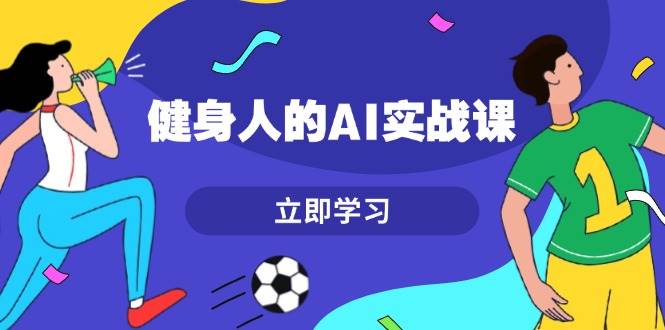 健身人的AI实战课

立即学习

1